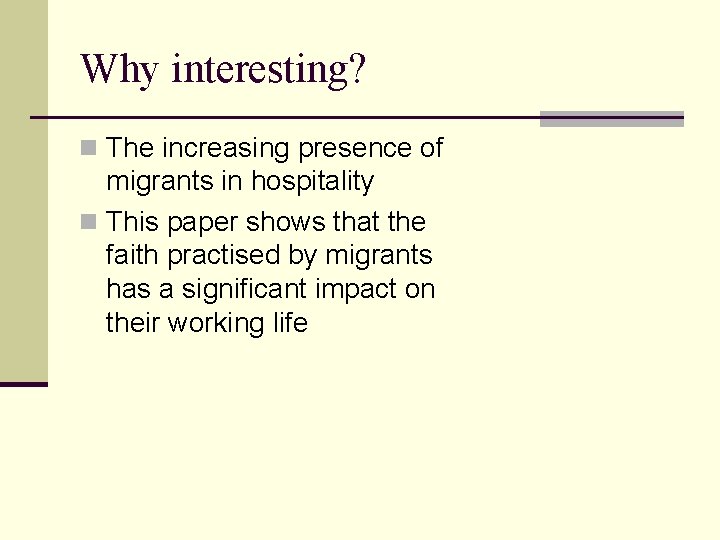 Why interesting?

• The increasing presence of migrants in hospitality
• This paper shows that the faith practised by migrants has a significant impact on their working life